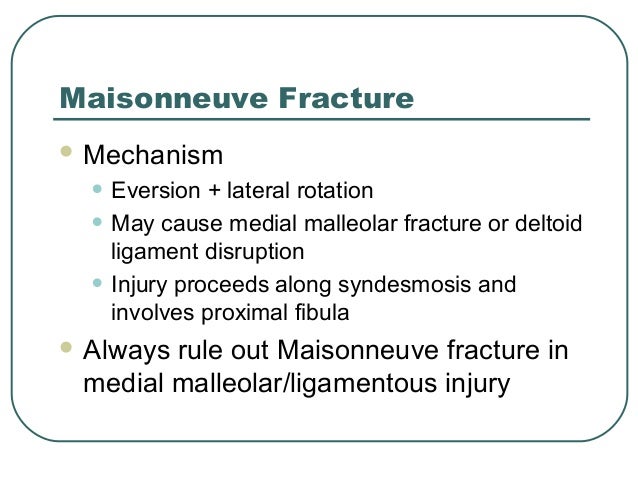 Maisonneuve Fracture

- Mechanism
  - Eversion + lateral rotation
  - May cause medial malleolar fracture or deltoid ligament disruption
  - Injury proceeds along syndesmosis and involves proximal fibula
- Always rule out Maisonneuve fracture in medial malleolar/ligamentous injury